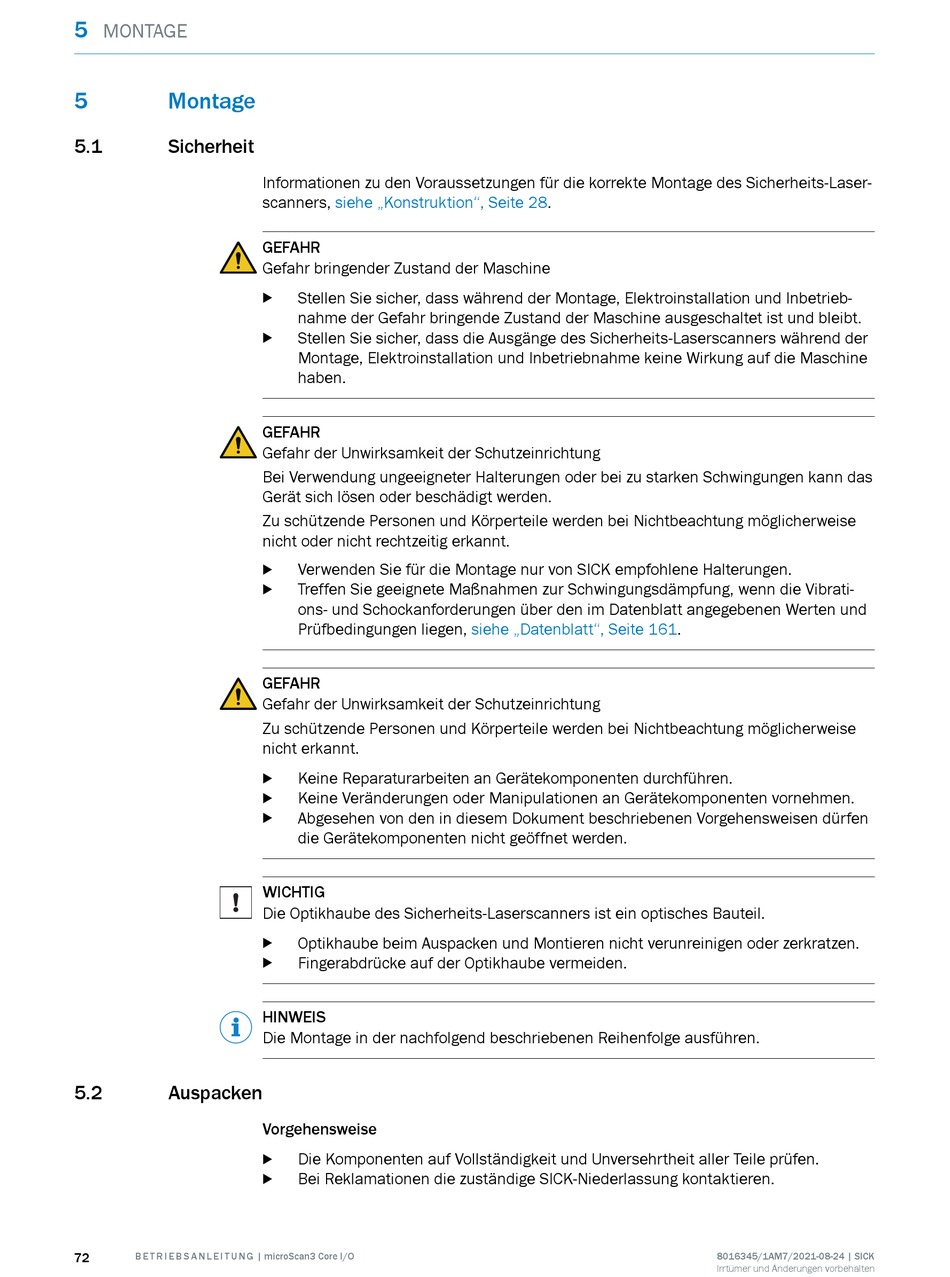 5 MONTAGE

5 Montage

5.1 Sicherheit

Informationen zu den Voraussetzungen für die korrekte Montage des Sicherheits-Laserscanners, siehe „Konstruktion“, Seite 28.

GEFAHR
Gefahr bringender Zustand der Maschine

▶ Stellen Sie sicher, dass während der Montage, Elektroinstallation und Inbetriebnahme der Gefahr bringende Zustand der Maschine ausgeschaltet ist und bleibt.
▶ Stellen Sie sicher, dass die Ausgänge des Sicherheits-Laserscanners während der Montage, Elektroinstallation und Inbetriebnahme keine Wirkung auf die Maschine haben.

GEFAHR
Gefahr der Unwirksamkeit der Schutzeinrichtung
Bei Verwendung ungeeigneter Halterungen oder bei zu starken Schwingungen kann das Gerät sich lösen oder beschädigt werden.
Zu schützende Personen und Körperteile werden bei Nichtbeachtung möglicherweise nicht oder nicht rechtzeitig erkannt.

▶ Verwenden Sie für die Montage nur von SICK empfohlene Halterungen.
▶ Treffen Sie geeignete Maßnahmen zur Schwingungsdämpfung, wenn die Vibrations- und Schockanforderungen über den im Datenblatt angegebenen Werten und Prüfbedingungen liegen, siehe „Datenblatt“, Seite 161.

GEFAHR
Gefahr der Unwirksamkeit der Schutzeinrichtung
Zu schützende Personen und Körperteile werden bei Nichtbeachtung möglicherweise nicht erkannt.

▶ Keine Reparaturarbeiten an Gerätekomponenten durchführen.
▶ Keine Veränderungen oder Manipulationen an Gerätekomponenten vornehmen.
▶ Abgesehen von den in diesem Dokument beschriebenen Vorgehensweisen dürfen die Gerätekomponenten nicht geöffnet werden.

WICHTIG
Die Optikhaube des Sicherheits-Laserscanners ist ein optisches Bauteil.

▶ Optikhaube beim Auspacken und Montieren nicht verunreinigen oder zerkratzen.
▶ Fingerabdrücke auf der Optikhaube vermeiden.

HINWEIS
Die Montage in der nachfolgend beschriebenen Reihenfolge ausführen.

5.2 Auspacken

Vorgehensweise

▶ Die Komponenten auf Vollständigkeit und Unversehrtheit aller Teile prüfen.
▶ Bei Reklamationen die zuständige SICK-Niederlassung kontaktieren.

72 BETRIEBSANLEITUNG | microScan3 Core I/O
8016345/1AM7/2021-08-24 | SICK
Irrtümer und Änderungen vorbehalten